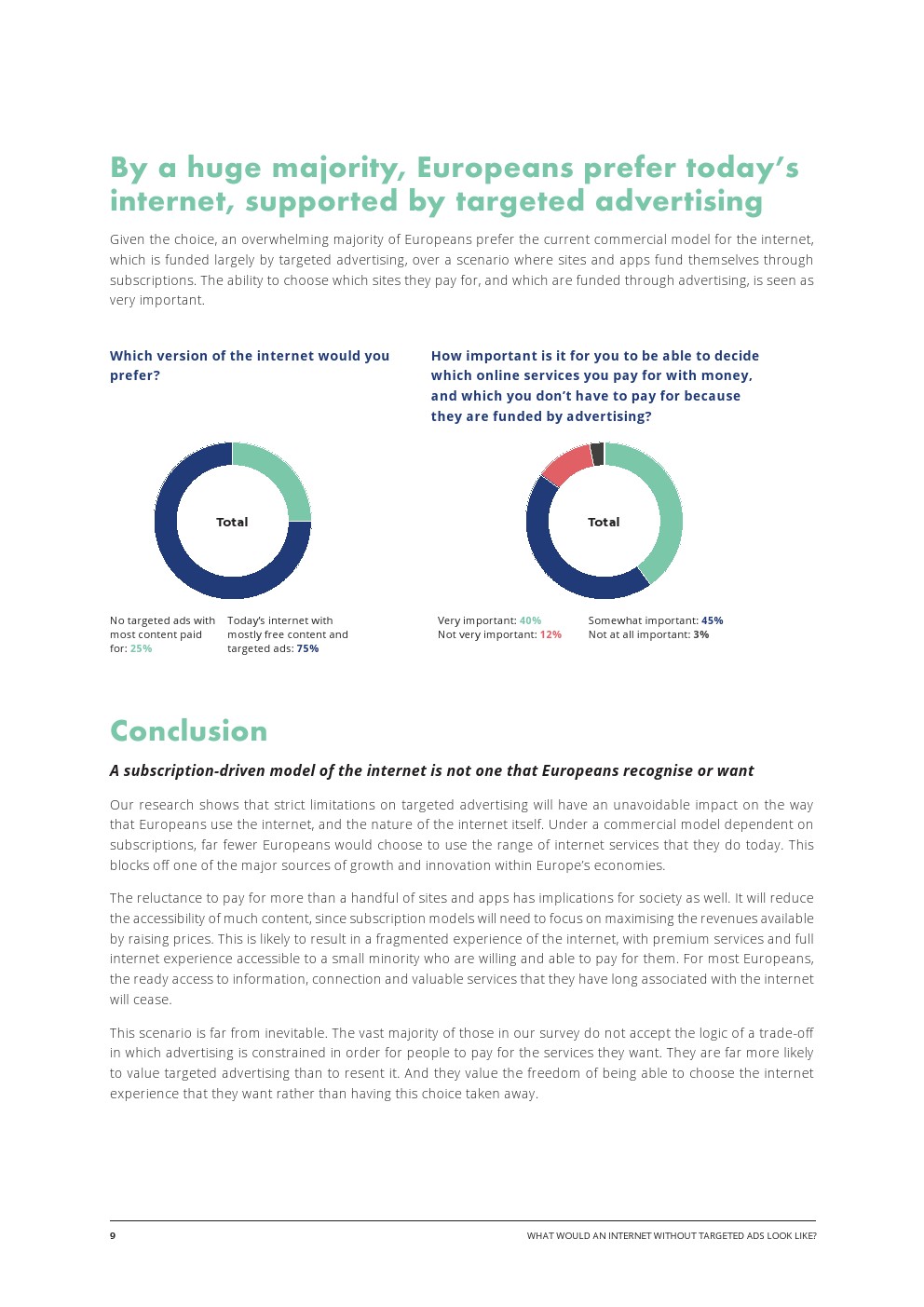 By a huge majority, Europeans prefer today's internet, supported by targeted advertising

Given the choice, an overwhelming majority of Europeans prefer the current commercial model for the internet, which is funded largely by targeted advertising, over a scenario where sites and apps fund themselves through subscriptions. The ability to choose which sites they pay for, and which are funded through advertising, is seen as very important.

Which version of the internet would you prefer?

Total

No targeted ads with most content paid for: 25%

Today's internet with mostly free content and targeted ads: 75%

How important is it for you to be able to decide which online services you pay for with money, and which you don't have to pay for because they are funded by advertising?

Total

Very important: 40%
Not very important: 12%

Somewhat important: 45%
Not at all important: 3%

Conclusion

A subscription-driven model of the internet is not one that Europeans recognise or want

Our research shows that strict limitations on targeted advertising will have an unavoidable impact on the way that Europeans use the internet, and the nature of the internet itself. Under a commercial model dependent on subscriptions, far fewer Europeans would choose to use the range of internet services that they do today. This blocks off one of the major sources of growth and innovation within Europe's economies.

The reluctance to pay for more than a handful of sites and apps has implications for society as well. It will reduce the accessibility of much content, since subscription models will need to focus on maximising the revenues available by raising prices. This is likely to result in a fragmented experience of the internet, with premium services and full internet experience accessible to a small minority who are willing and able to pay for them. For most Europeans, the ready access to information, connection and valuable services that they have long associated with the internet will cease.

This scenario is far from inevitable. The vast majority of those in our survey do not accept the logic of a trade-off in which advertising is constrained in order for people to pay for the services they want. They are far more likely to value targeted advertising than to resent it. And they value the freedom of being able to choose the internet experience that they want rather than having this choice taken away.

9

WHAT WOULD AN INTERNET WITHOUT TARGETED ADS LOOK LIKE?